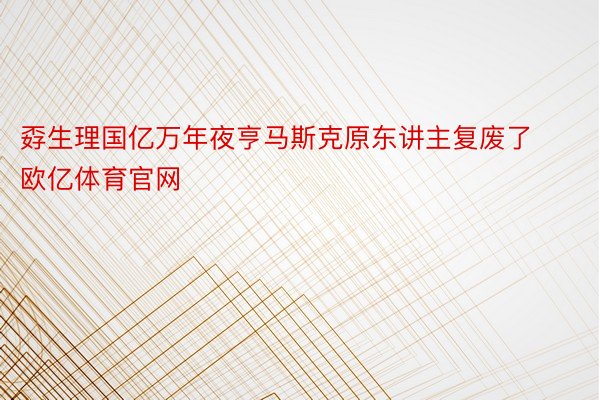 孬生理国亿万年夜亨马斯克原东讲主复废了欧亿体育官网